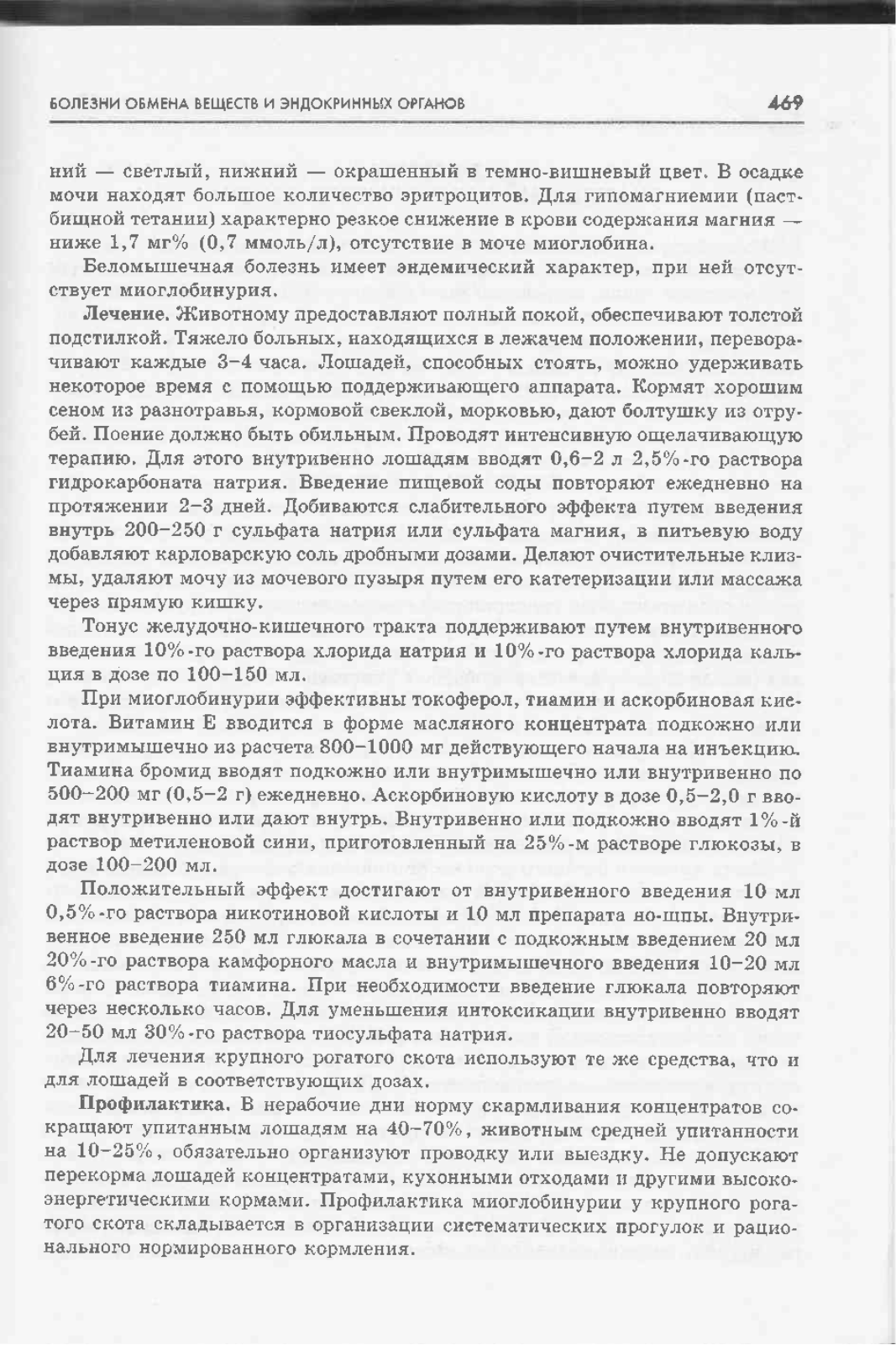 БОЛЕЗНИ ОБМЕНА ВЕЩЕСТВ И ЭНДОКРИННЫХ ОРГАНОВ 469

ний — светлый, нижний — окрашенный в темно-вишневый цвет. В осадке мочи находят большое количество эритроцитов. Для гипомагниемии (пастбищной тетании) характерно резкое снижение в крови содержания магния — ниже 1,7 мг% (0,7 ммоль/л), отсутствие в моче миоглобина.

Беломышечная болезнь имеет эндемический характер, при ней отсутствует миоглобинурия.

Лечение. Животному предоставляют полный покой, обеспечивают толстой подстилкой. Тяжело больных, находящихся в лежачем положении, переворачивают каждые 3–4 часа. Лошадей, способных стоять, можно удерживать некоторое время с помощью поддерживающего аппарата. Кормят хорошим сеном из разнотравья, кормовой свеклой, морковью, дают болтушку из отрубей. Поение должно быть обильным. Проводят интенсивную ощелачивающую терапию. Для этого внутривенно лошадям вводят 0,6–2 л 2,5%-го раствора гидрокарбоната натрия. Введение пищевой соды повторяют ежедневно на протяжении 2–3 дней. Добиваются слабительного эффекта путем введения внутрь 200–250 г сульфата натрия или сульфата магния, в питьевую воду добавляют карловарскую соль дробными дозами. Делают очистительные клизмы, удаляют мочу из мочевого пузыря путем его катетеризации или массажа через прямую кишку.

Тонус желудочно-кишечного тракта поддерживают путем внутривенного введения 10%-го раствора хлорида натрия и 10%-го раствора хлорида кальция в дозе по 100–150 мл.

При миоглобинурии эффективны токоферол, тиамин и аскорбиновая кислота. Витамин Е вводится в форме масляного концентрата подкожно или внутримышечно из расчета 800–1000 мг действующего начала на инъекцию. Тиамина бромид вводят подкожно или внутримышечно или внутривенно по 500–200 мг (0,5–2 г) ежедневно. Аскорбиновую кислоту в дозе 0,5–2,0 г вводят внутривенно или дают внутрь. Внутривенно или подкожно вводят 1%-й раствор метиленовой сини, приготовленный на 25%-м растворе глюкозы, в дозе 100–200 мл.

Положительный эффект достигают от внутривенного введения 10 мл 0,5%-го раствора никотиновой кислоты и 10 мл препарата но-шпы. Внутривенное введение 250 мл глюкала в сочетании с подкожным введением 20 мл 20%-го раствора камфорного масла и внутримышечного введения 10–20 мл 6%-го раствора тиамина. При необходимости введение глюкала повторяют через несколько часов. Для уменьшения интоксикации внутривенно вводят 20–50 мл 30%-го раствора тиосульфата натрия.

Для лечения крупного рогатого скота используют те же средства, что и для лошадей в соответствующих дозах.

Профилактика. В нерабочие дни норму скармливания концентратов сокращают упитанным лошадям на 40–70%, животным средней упитанности на 10–25%, обязательно организуют проводку или выездку. Не допускают перекорма лошадей концентратами, кухонными отходами и другими высокоэнергетическими кормами. Профилактика миоглобинурии у крупного рогатого скота складывается в организации систематических прогулок и рационального нормированного кормления.